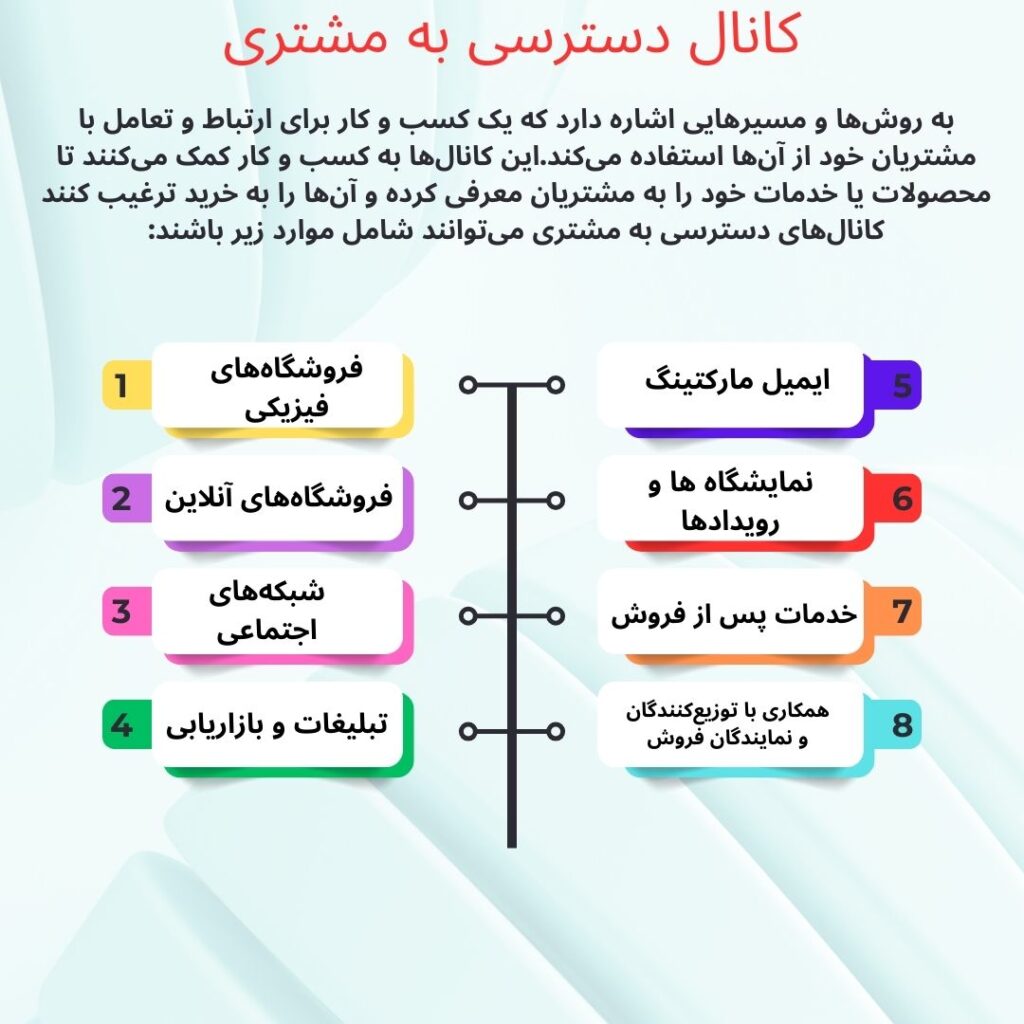 کانال دسترسی به مشتری

به روش‌ها و مسیرهایی اشاره دارد که یک کسب و کار برای ارتباط و تعامل با مشتریان خود از آن‌ها استفاده می‌کند.این کانال‌ها به کسب و کار کمک می‌کنند تا محصولات یا خدمات خود را به مشتریان معرفی کرده و آن‌ها را به خرید ترغیب کنند کانال‌های دسترسی به مشتری می‌توانند شامل موارد زیر باشند:

1 فروشگاه‌های فیزیکی

2 فروشگاه‌های آنلاین

3 شبکه‌های اجتماعی

4 تبلیغات و بازاریابی

5 ایمیل مارکتینگ

6 نمایشگاه ها و رویدادها

7 خدمات پس از فروش

8 همکاری با توزیع‌کنندگان و نمایندگان فروش